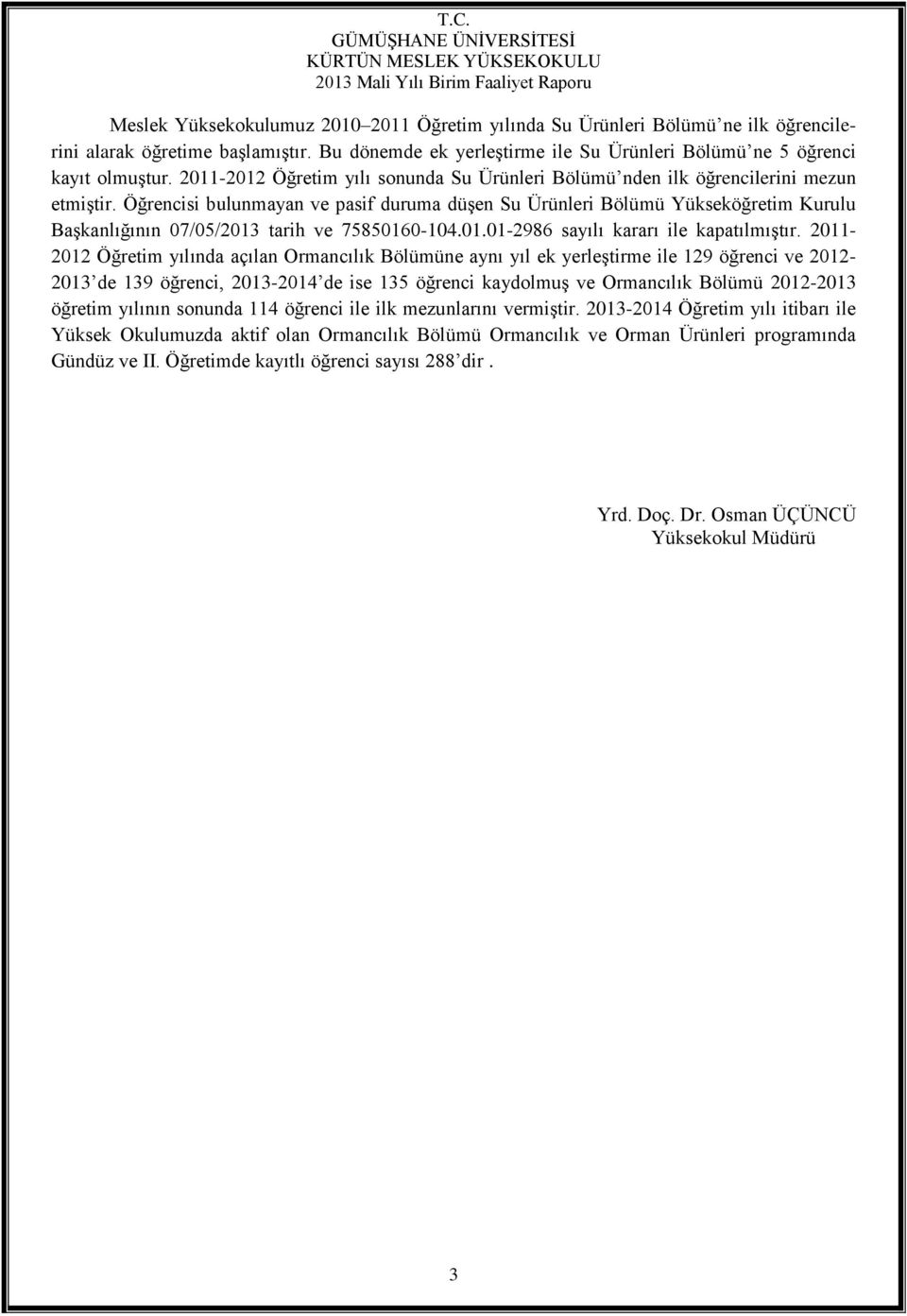 T.C.
GÜMÜŞHANE ÜNİVERSİTESİ
KÜRTÜN MESLEK YÜKSEKOKULU
2013 Mali Yılı Birim Faaliyet Raporu

Meslek Yüksekokulumuz 2010–2011 Öğretim yılında Su Ürünleri Bölümü'ne ilk öğrencilerini alarak öğretime başlamıştır. Bu dönemde ek yerleştirme ile Su Ürünleri Bölümü'ne 5 öğrenci kayıt olmuştur. 2011-2012 Öğretim yılı sonunda Su Ürünleri Bölümü'nden ilk öğrencilerini mezun etmiştir. Öğrencisi bulunmayan ve pasif duruma düşen Su Ürünleri Bölümü Yükseköğretim Kurulu Başkanlığının 07/05/2013 tarih ve 75850160-104.01.01-2986 sayılı kararı ile kapatılmıştır. 2011-2012 Öğretim yılında açılan Ormancılık Bölümüne aynı yıl ek yerleştirme ile 129 öğrenci ve 2012-2013'de 139 öğrenci, 2013-2014'de ise 135 öğrenci kaydolmuş ve Ormancılık Bölümü 2012-2013 öğretim yılının sonunda 114 öğrenci ile ilk mezunlarını vermiştir. 2013-2014 Öğretim yılı itibarı ile Yüksek Okulumuzda aktif olan Ormancılık Bölümü Ormancılık ve Orman Ürünleri programında Gündüz ve II. Öğretimde kayıtlı öğrenci sayısı 288'dir .

Yrd. Doç. Dr. Osman ÜÇÜNCÜ
Yüksekokul Müdürü

3